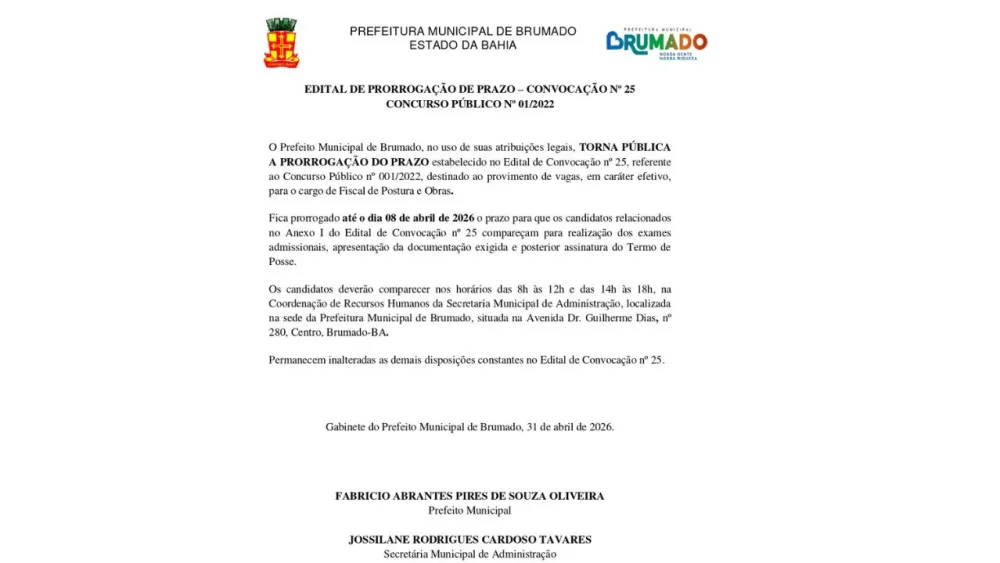 PREFEITURA MUNICIPAL DE BRUMADO
ESTADO DA BAHIA

PREFEITURA MUNICIPAL
BRUMADO
NOSSA GENTE NOSSA RIQUEZA

EDITAL DE PRORROGAÇÃO DE PRAZO – CONVOCAÇÃO Nº 25
CONCURSO PÚBLICO Nº 01/2022

O Prefeito Municipal de Brumado, no uso de suas atribuições legais, TORNA PÚBLICA A PRORROGAÇÃO DO PRAZO estabelecido no Edital de Convocação nº 25, referente ao Concurso Público nº 001/2022, destinado ao provimento de vagas, em caráter efetivo, para o cargo de Fiscal de Postura e Obras.

Fica prorrogado até o dia 08 de abril de 2026 o prazo para que os candidatos relacionados no Anexo I do Edital de Convocação nº 25 compareçam para realização dos exames admissionais, apresentação da documentação exigida e posterior assinatura do Termo de Posse.

Os candidatos deverão comparecer nos horários das 8h às 12h e das 14h às 18h, na Coordenação de Recursos Humanos da Secretaria Municipal de Administração, localizada na sede da Prefeitura Municipal de Brumado, situada na Avenida Dr. Guilherme Dias, nº 280, Centro, Brumado-BA.

Permanecem inalteradas as demais disposições constantes no Edital de Convocação nº 25.

Gabinete do Prefeito Municipal de Brumado, 31 de abril de 2026.

FABRICIO ABRANTES PIRES DE SOUZA OLIVEIRA
Prefeito Municipal

JOSSILANE RODRIGUES CARDOSO TAVARES
Secretária Municipal de Administração